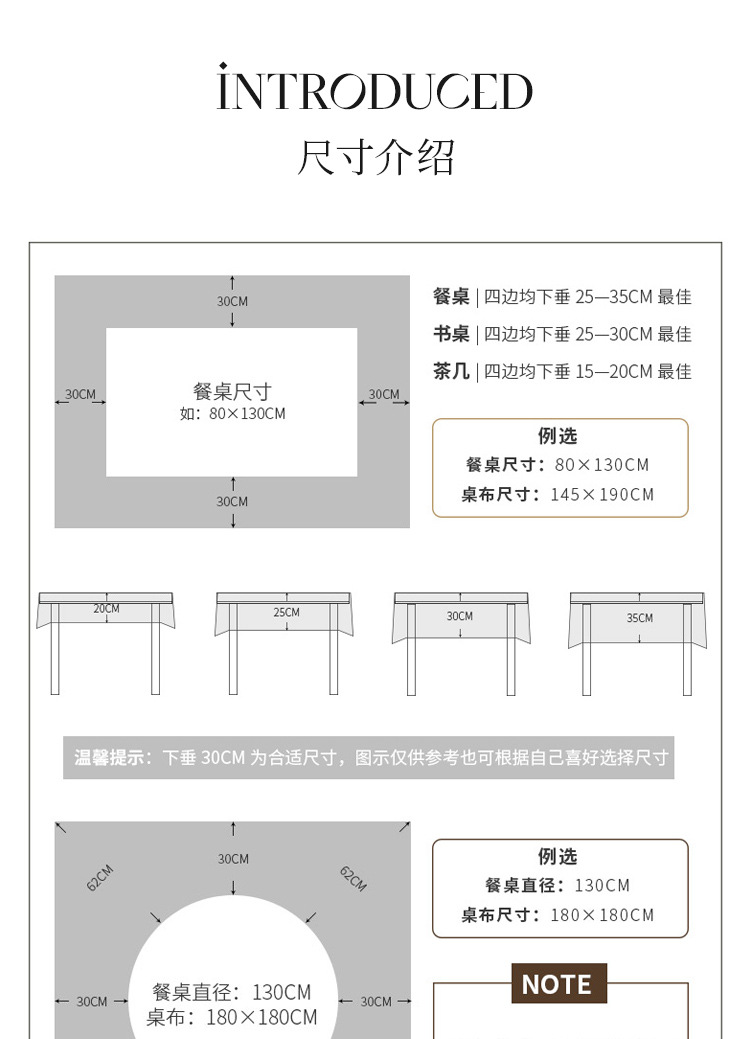 INTRODUCED
尺寸介绍

30CM

30CM

餐桌尺寸
如：80×130CM

30CM

30CM

餐桌 | 四边均下垂 25—35CM 最佳
书桌 | 四边均下垂 25—30CM 最佳
茶几 | 四边均下垂 15—20CM 最佳

例选
餐桌尺寸：80×130CM
桌布尺寸：145×190CM

20CM

25CM

30CM

35CM

温馨提示：下垂 30CM 为合适尺寸，图示仅供参考也可根据自己喜好选择尺寸

30CM

62CM

62CM

30CM

30CM

餐桌直径：130CM
桌布：180×180CM

例选
餐桌直径：130CM
桌布尺寸：180×180CM

NOTE